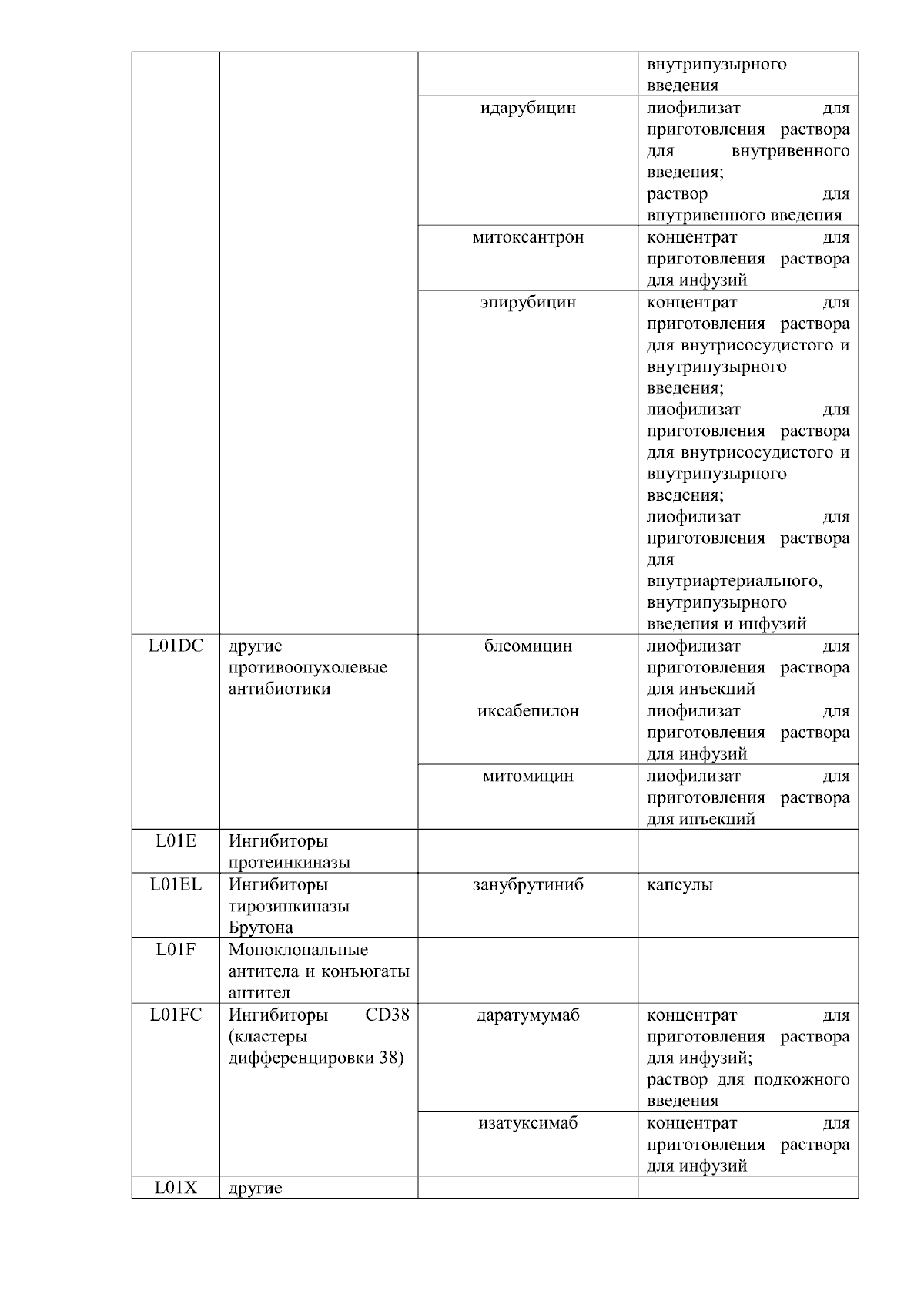 | | | | |
|---|---|---|---|
| | | | внутрипузырного введения |
| | | идарубицин | лиофилизат для приготовления раствора для внутривенного введения; раствор для внутривенного введения |
| | | митоксантрон | концентрат для приготовления раствора для инфузий |
| | | эпирубицин | концентрат для приготовления раствора для внутрисосудистого и внутрипузырного введения; лиофилизат для приготовления раствора для внутрисосудистого и внутрипузырного введения; лиофилизат для приготовления раствора для внутриартериального, внутрипузырного введения и инфузий |
| L01DC | другие противоопухолевые антибиотики | блеомицин | лиофилизат для приготовления раствора для инъекций |
| | | иксабепилон | лиофилизат для приготовления раствора для инфузий |
| | | митомицин | лиофилизат для приготовления раствора для инъекций |
| L01E | Ингибиторы протеинкиназы | | |
| L01EL | Ингибиторы тирозинкиназы Брутона | занубрутиниб | капсулы |
| L01F | Моноклональные антитела и конъюгаты антител | | |
| L01FC | Ингибиторы CD38 (кластеры дифференцировки 38) | даратумумаб | концентрат для приготовления раствора для инфузий; раствор для подкожного введения |
| | | изатуксимаб | концентрат для приготовления раствора для инфузий |
| L01X | другие | | |